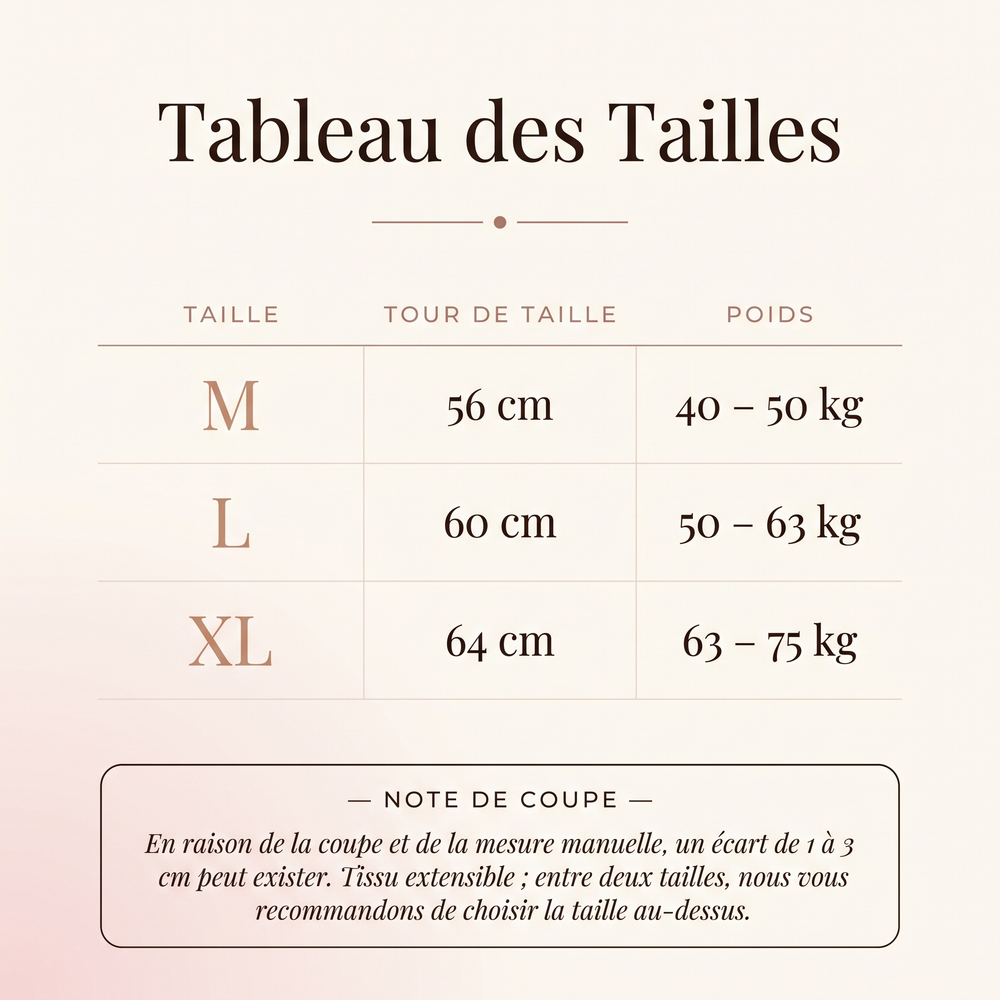 Tableau des Tailles

| TAILLE | TOUR DE TAILLE | POIDS |
|---|---|---|
| M | 56 cm | 40 – 50 kg |
| L | 60 cm | 50 – 63 kg |
| XL | 64 cm | 63 – 75 kg |

— NOTE DE COUPE —

En raison de la coupe et de la mesure manuelle, un écart de 1 à 3 cm peut exister. Tissu extensible ; entre deux tailles, nous vous recommandons de choisir la taille au-dessus.